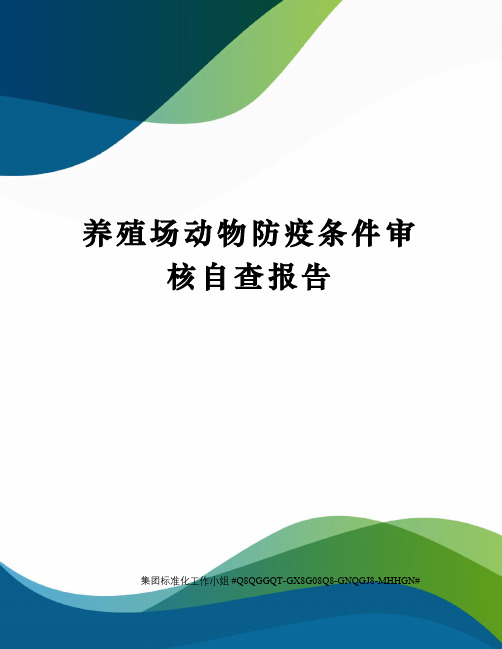 养殖场动物防疫条件审核自查报告

集团标准化工作小组 #Q8QGGQT-GX8G08Q8-GNQGJ8-MHHGN#